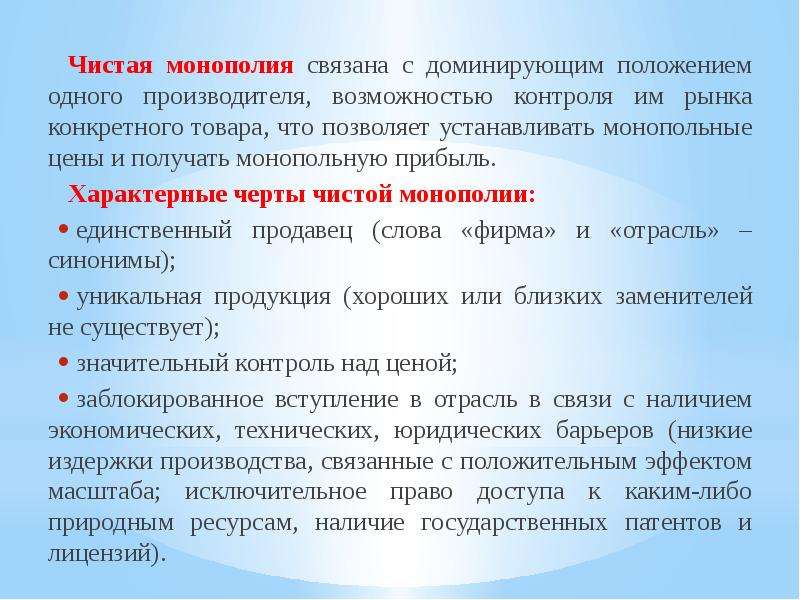 Чистая монополия связана с доминирующим положением одного производителя, возможностью контроля им рынка конкретного товара, что позволяет устанавливать монопольные цены и получать монопольную прибыль.

Характерные черты чистой монополии:

• единственный продавец (слова «фирма» и «отрасль» – синонимы);

• уникальная продукция (хороших или близких заменителей не существует);

• значительный контроль над ценой;

• заблокированное вступление в отрасль в связи с наличием экономических, технических, юридических барьеров (низкие издержки производства, связанные с положительным эффектом масштаба; исключительное право доступа к каким-либо природным ресурсам, наличие государственных патентов и лицензий).